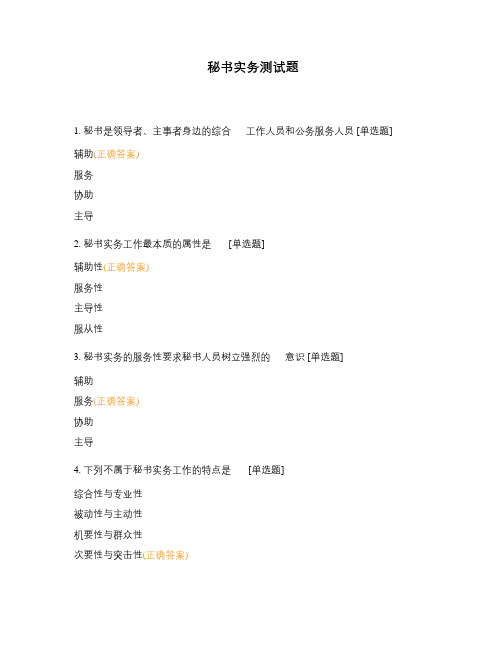 秘书实务测试题

1. 秘书是领导者、主事者身边的综合　　工作人员和公务服务人员 [单选题]

辅助(正确答案)

服务

协助

主导

2. 秘书实务工作最本质的属性是　　[单选题]

辅助性(正确答案)

服务性

主导性

服从性

3. 秘书实务的服务性要求秘书人员树立强烈的　　意识 [单选题]

辅助

服务(正确答案)

协助

主导

4. 下列不属于秘书实务工作的特点是　　[单选题]

综合性与专业性

被动性与主动性

机要性与群众性

次要性与突击性(正确答案)